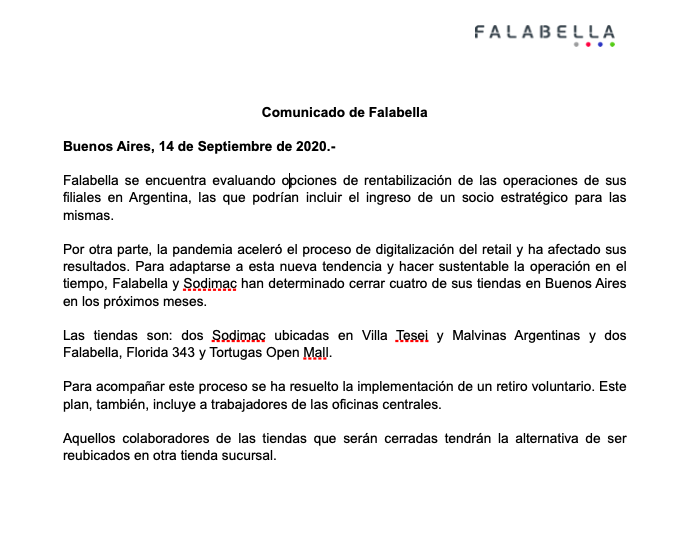 FALABELLA

Comunicado de Falabella

Buenos Aires, 14 de Septiembre de 2020.-

Falabella se encuentra evaluando opciones de rentabilización de las operaciones de sus filiales en Argentina, las que podrían incluir el ingreso de un socio estratégico para las mismas.

Por otra parte, la pandemia aceleró el proceso de digitalización del retail y ha afectado sus resultados. Para adaptarse a esta nueva tendencia y hacer sustentable la operación en el tiempo, Falabella y Sodimac han determinado cerrar cuatro de sus tiendas en Buenos Aires en los próximos meses.

Las tiendas son: dos Sodimac ubicadas en Villa Tesei y Malvinas Argentinas y dos Falabella, Florida 343 y Tortugas Open Mall.

Para acompañar este proceso se ha resuelto la implementación de un retiro voluntario. Este plan, también, incluye a trabajadores de las oficinas centrales.

Aquellos colaboradores de las tiendas que serán cerradas tendrán la alternativa de ser reubicados en otra tienda sucursal.